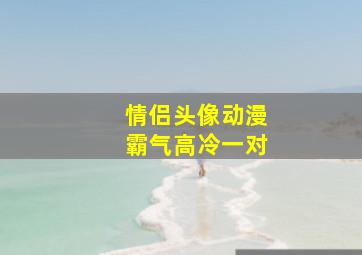 情侣头像动漫
霸气高冷一对